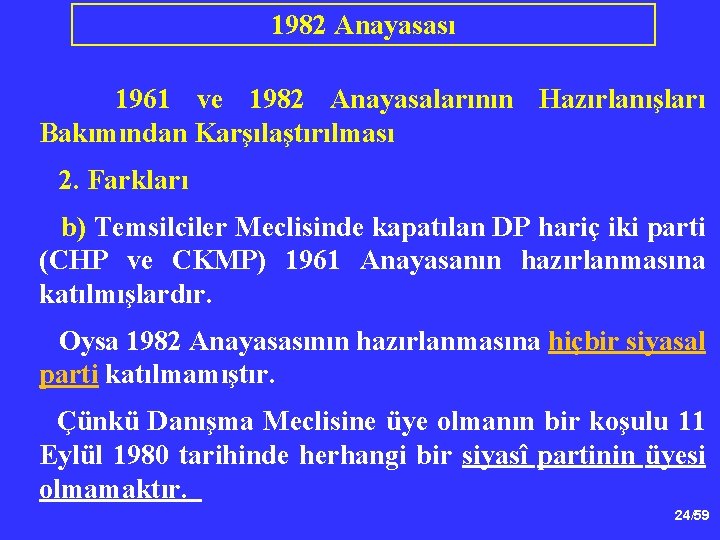 1982 Anayasası

1961 ve 1982 Anayasalarının Hazırlanışları Bakımından Karşılaştırılması

2. Farkları

b) Temsilciler Meclisinde kapatılan DP hariç iki parti (CHP ve CKMP) 1961 Anayasanın hazırlanmasına katılmışlardır.

Oysa 1982 Anayasasının hazırlanmasına hiçbir siyasal parti katılmamıştır.

Çünkü Danışma Meclisine üye olmanın bir koşulu 11 Eylül 1980 tarihinde herhangi bir siyasî partinin üyesi olmamaktır.

24/59